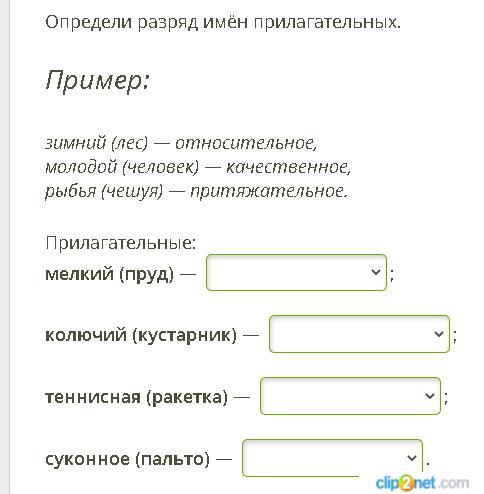 Определи разряд имён прилагательных.

Пример:

зимний (лес) — относительное,
молодой (человек) — качественное,
рыбья (чешуя) — притяжательное.

Прилагательные:
мелкий (пруд) — ;

колючий (кустарник) — ;

теннисная (ракетка) — ;

суконное (пальто) — .

clip2net.com